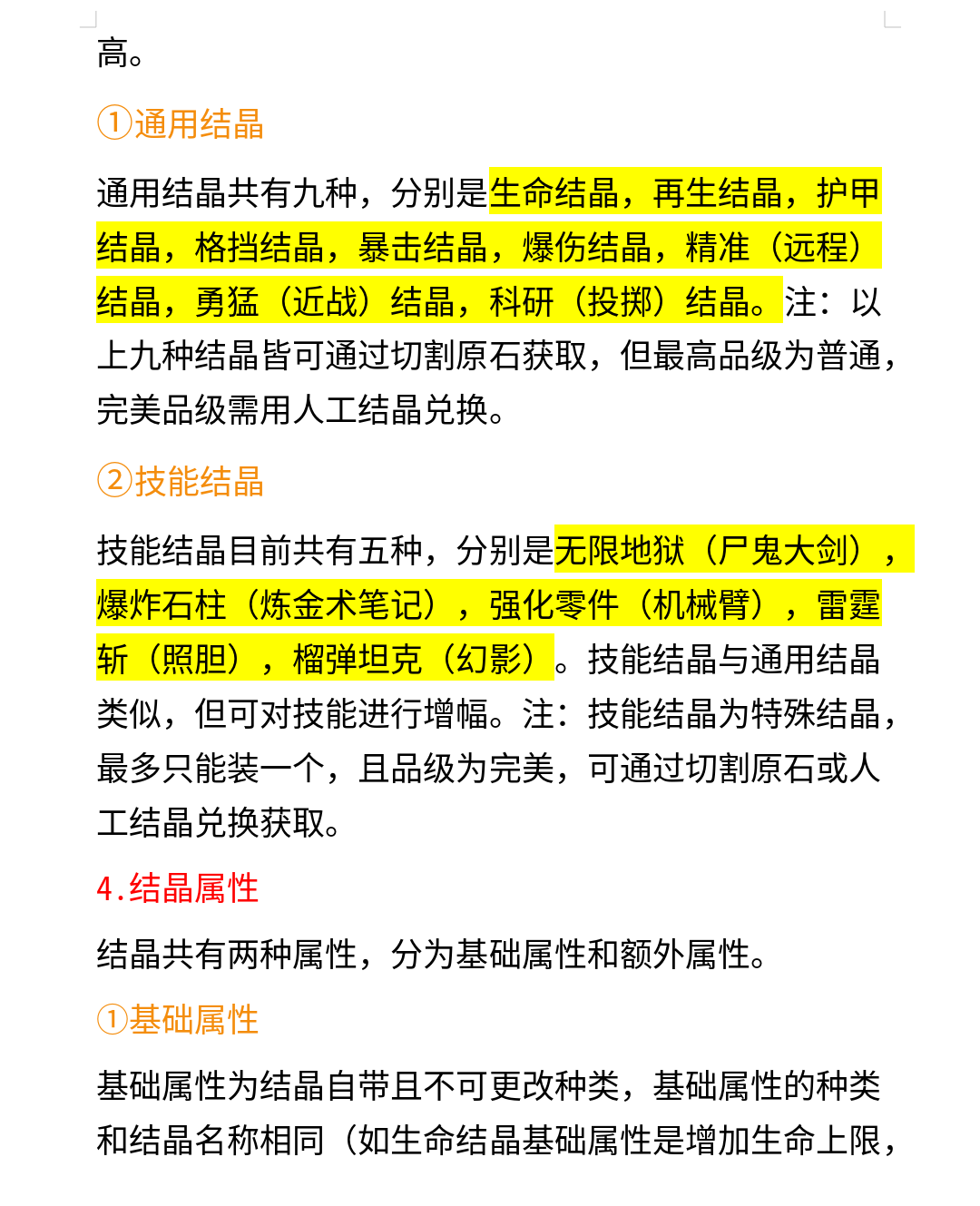 高。

①通用结晶

通用结晶共有九种，分别是生命结晶，再生结晶，护甲结晶，格挡结晶，暴击结晶，爆伤结晶，精准（远程）结晶，勇猛（近战）结晶，科研（投掷）结晶。注：以上九种结晶皆可通过切割原石获取，但最高品级为普通，完美品级需用人工结晶兑换。

②技能结晶

技能结晶目前共有五种，分别是无限地狱（尸鬼大剑），爆炸石柱（炼金术笔记），强化零件（机械臂），雷霆斩（照胆），榴弹坦克（幻影）。技能结晶与通用结晶类似，但可对技能进行增幅。注：技能结晶为特殊结晶，最多只能装一个，且品级为完美，可通过切割原石或人工结晶兑换获取。

4.结晶属性

结晶共有两种属性，分为基础属性和额外属性。

①基础属性

基础属性为结晶自带且不可更改种类，基础属性的种类和结晶名称相同（如生命结晶基础属性是增加生命上限，